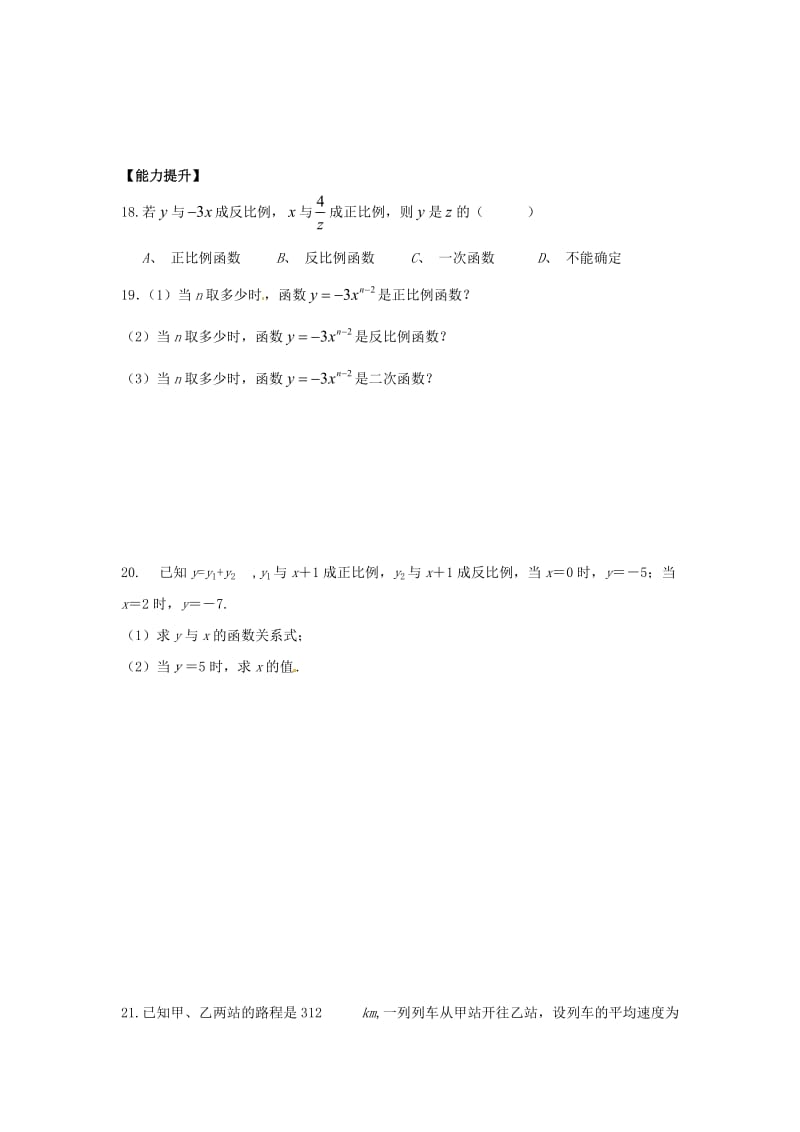 【能力提升】

18.若 $y$ 与 $-3x$ 成反比例，$x$ 与 $\frac{4}{z}$ 成正比例，则 $y$ 是 $z$ 的（　　）

A、 正比例函数　　B、 反比例函数　　C、 一次函数　　D、 不能确定

19.（1）当 $n$ 取多少时，函数 $y=-3x^{n-2}$ 是正比例函数？

（2）当 $n$ 取多少时，函数 $y=-3x^{n-2}$ 是反比例函数？

（3）当 $n$ 取多少时，函数 $y=-3x^{n-2}$ 是二次函数？

20. 已知 $y=y_1+y_2$ ，$y_1$ 与 $x+1$ 成正比例，$y_2$ 与 $x+1$ 成反比例，当 $x=0$ 时，$y=-5$；当 $x=2$ 时，$y=-7$.

（1）求 $y$ 与 $x$ 的函数关系式；

（2）当 $y=5$ 时，求 $x$ 的值.

21.已知甲、乙两站的路程是 312 $km$,一列列车从甲站开往乙站，设列车的平均速度为